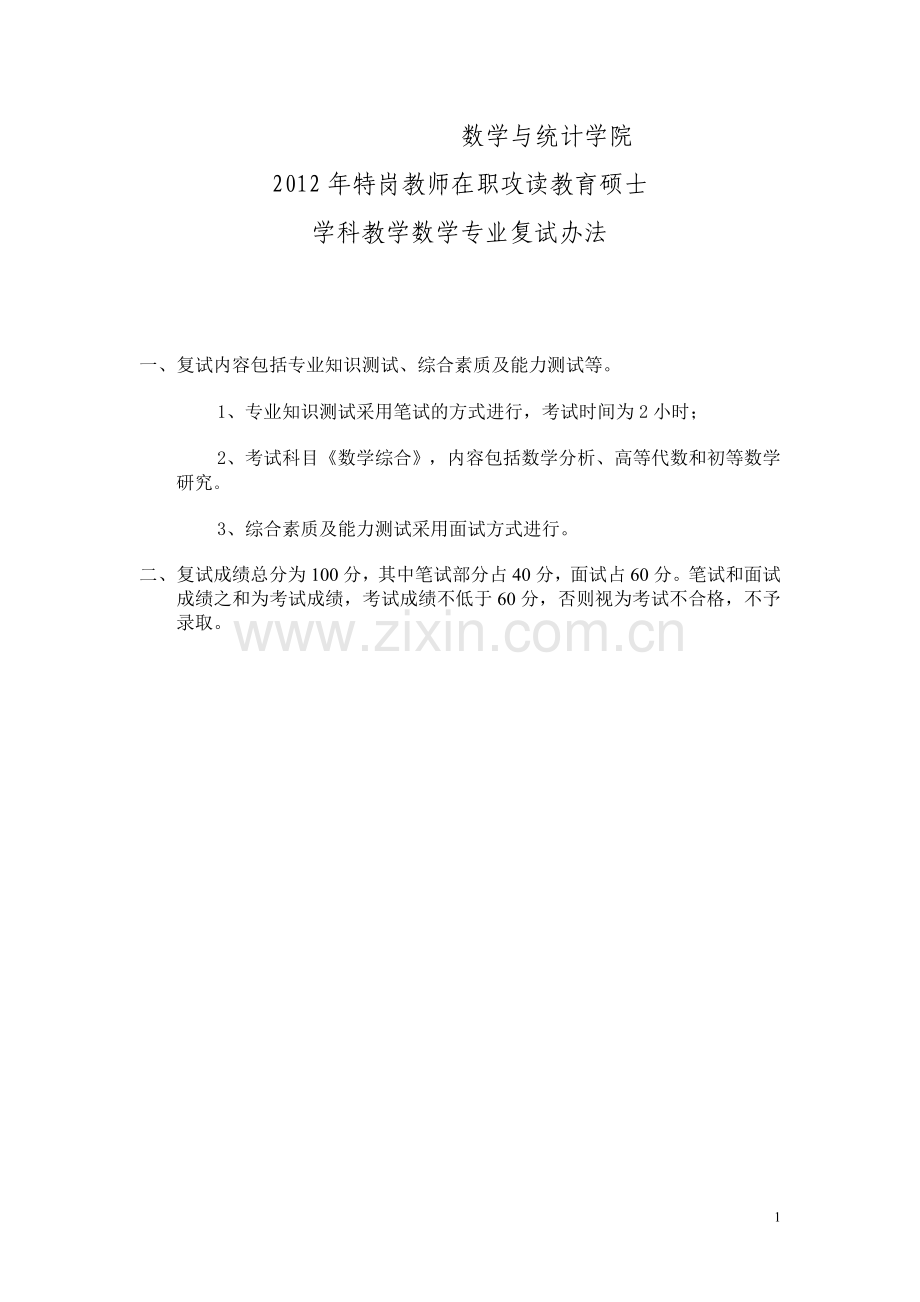 数学与统计学院

2012年特岗教师在职攻读教育硕士

学科教学数学专业复试办法

一、复试内容包括专业知识测试、综合素质及能力测试等。

1、专业知识测试采用笔试的方式进行，考试时间为2小时；

2、考试科目《数学综合》，内容包括数学分析、高等代数和初等数学研究。

3、综合素质及能力测试采用面试方式进行。

二、复试成绩总分为100分，其中笔试部分占40分，面试占60分。笔试和面试成绩之和为考试成绩，考试成绩不低于60分，否则视为考试不合格，不予录取。

www.zixin.com.cn

1